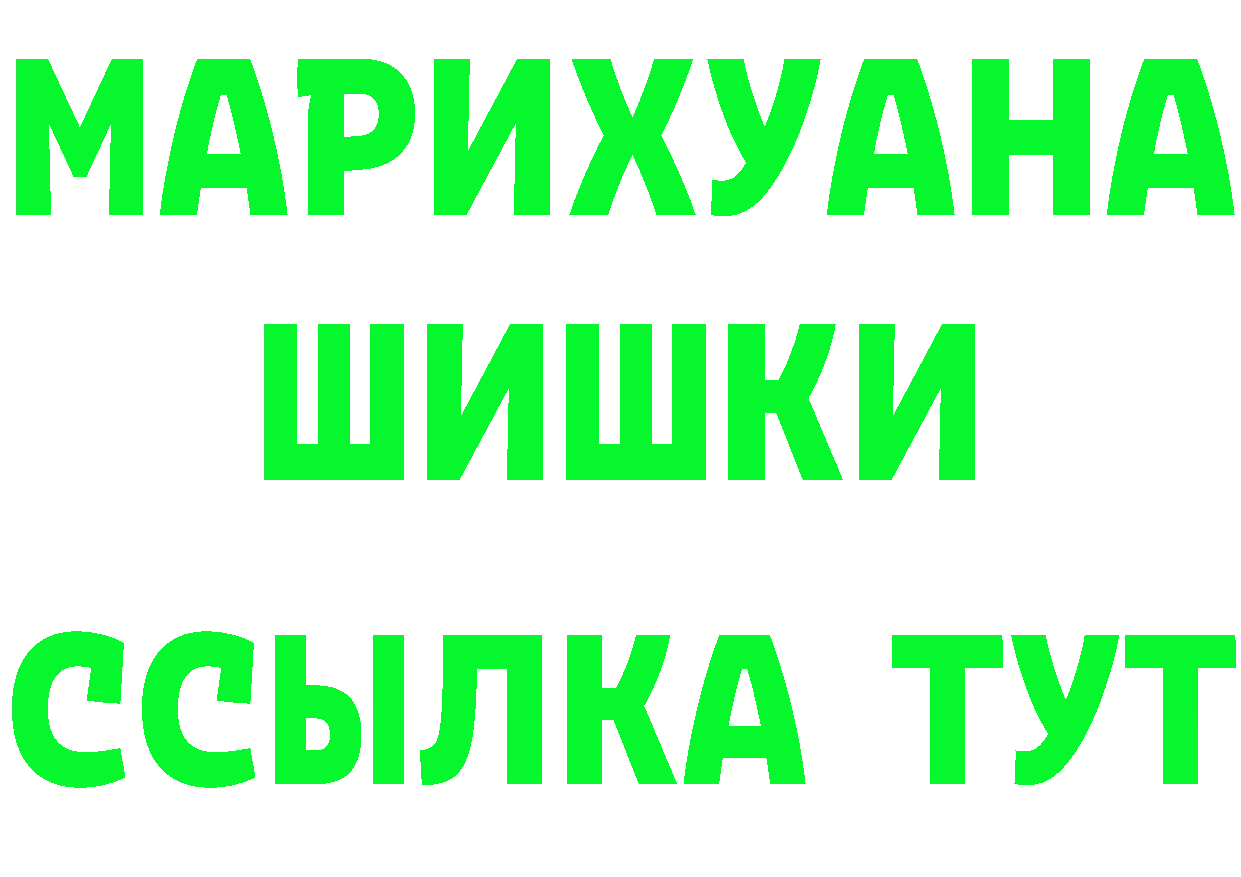 МАРИХУАНА
ШИШКИ
ССЫЛКА ТУТ